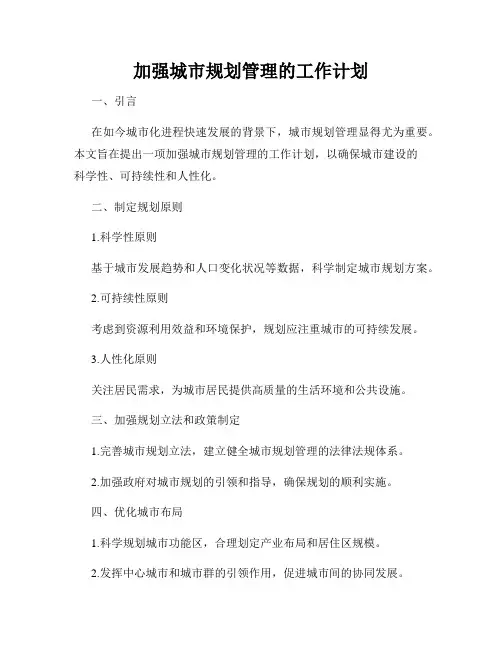 加强城市规划管理的工作计划

一、引言

在如今城市化进程快速发展的背景下，城市规划管理显得尤为重要。本文旨在提出一项加强城市规划管理的工作计划，以确保城市建设的科学性、可持续性和人性化。

二、制定规划原则

1.科学性原则

基于城市发展趋势和人口变化状况等数据，科学制定城市规划方案。

2.可持续性原则

考虑到资源利用效益和环境保护，规划应注重城市的可持续发展。

3.人性化原则

关注居民需求，为城市居民提供高质量的生活环境和公共设施。

三、加强规划立法和政策制定

1.完善城市规划立法，建立健全城市规划管理的法律法规体系。

2.加强政府对城市规划的引领和指导，确保规划的顺利实施。

四、优化城市布局

1.科学规划城市功能区，合理划定产业布局和居住区规模。

2.发挥中心城市和城市群的引领作用，促进城市间的协同发展。